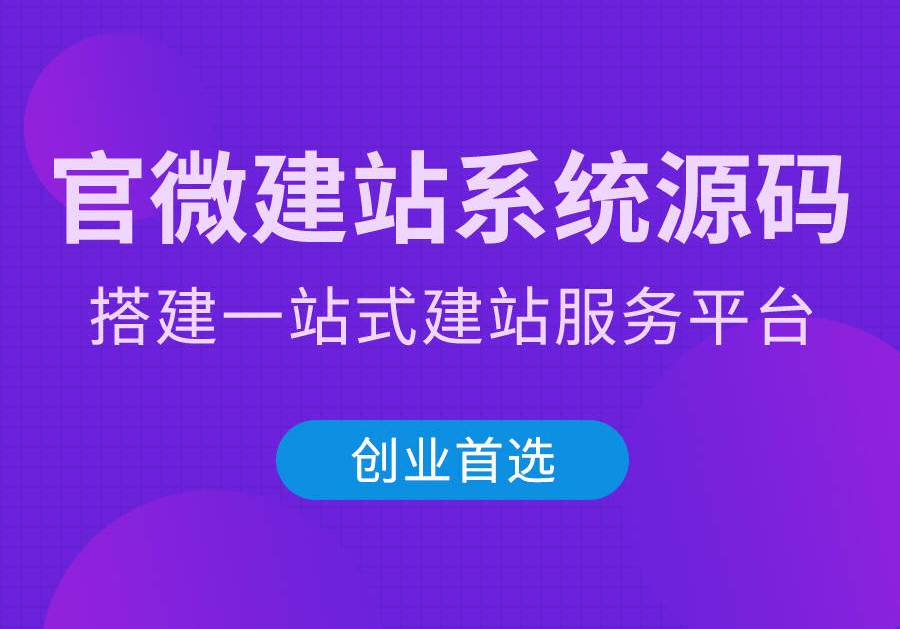 官微建站系统源码

搭建一站式建站服务平台

创业首选